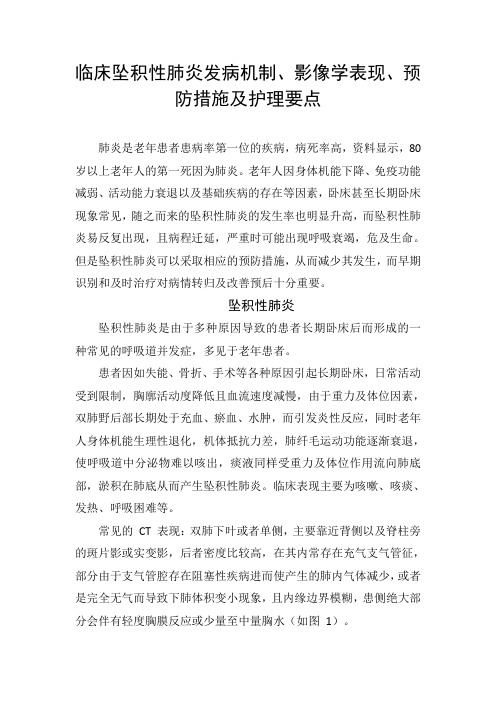 临床坠积性肺炎发病机制、影像学表现、预防措施及护理要点

肺炎是老年患者患病率第一位的疾病，病死率高，资料显示，80岁以上老年人的第一死因为肺炎。老年人因身体机能下降、免疫功能减弱、活动能力衰退以及基础疾病的存在等因素，卧床甚至长期卧床现象常见，随之而来的坠积性肺炎的发生率也明显升高，而坠积性肺炎易反复出现，且病程迁延，严重时可能出现呼吸衰竭，危及生命。但是坠积性肺炎可以采取相应的预防措施，从而减少其发生，而早期识别和及时治疗对病情转归及改善预后十分重要。

坠积性肺炎

坠积性肺炎是由于多种原因导致的患者长期卧床后而形成的一种常见的呼吸道并发症，多见于老年患者。

患者因如失能、骨折、手术等各种原因引起长期卧床，日常活动受到限制，胸廓活动度降低且血流速度减慢，由于重力及体位因素，双肺野后部长期处于充血、瘀血、水肿，而引发炎性反应，同时老年人身体机能生理性退化，机体抵抗力差，肺纤毛运动功能逐渐衰退，使呼吸道中分泌物难以咳出，痰液同样受重力及体位作用流向肺底部，淤积在肺底从而产生坠积性肺炎。临床表现主要为咳嗽、咳痰、发热、呼吸困难等。

常见的 CT 表现：双肺下叶或者单侧，主要靠近背侧以及脊柱旁的斑片影或实变影，后者密度比较高，在其内常存在充气支气管征，部分由于支气管腔存在阻塞性疾病进而使产生的肺内气体减少，或者是完全无气而导致下肺体积变小现象，且内缘边界模糊，患侧绝大部分会伴有轻度胸膜反应或少量至中量胸水（如图 1）。